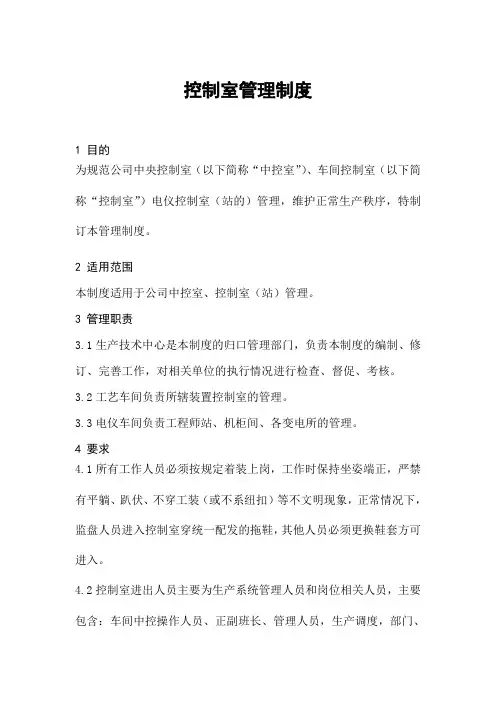 控制室管理制度

1 目的
为规范公司中央控制室（以下简称“中控室”）、车间控制室（以下简称“控制室”）电仪控制室（站的）管理，维护正常生产秩序，特制订本管理制度。

2 适用范围
本制度适用于公司中控室、控制室（站）管理。

3 管理职责
3.1 生产技术中心是本制度的归口管理部门，负责本制度的编制、修订、完善工作，对相关单位的执行情况进行检查、督促、考核。
3.2 工艺车间负责所辖装置控制室的管理。
3.3 电仪车间负责工程师站、机柜间、各变电所的管理。

4 要求
4.1 所有工作人员必须按规定着装上岗，工作时保持坐姿端正，严禁有平躺、趴伏、不穿工装（或不系纽扣）等不文明现象，正常情况下，监盘人员进入控制室穿统一配发的拖鞋，其他人员必须更换鞋套方可进入。
4.2 控制室进出人员主要为生产系统管理人员和岗位相关人员，主要包含：车间中控操作人员、正副班长、管理人员，生产调度，部门、